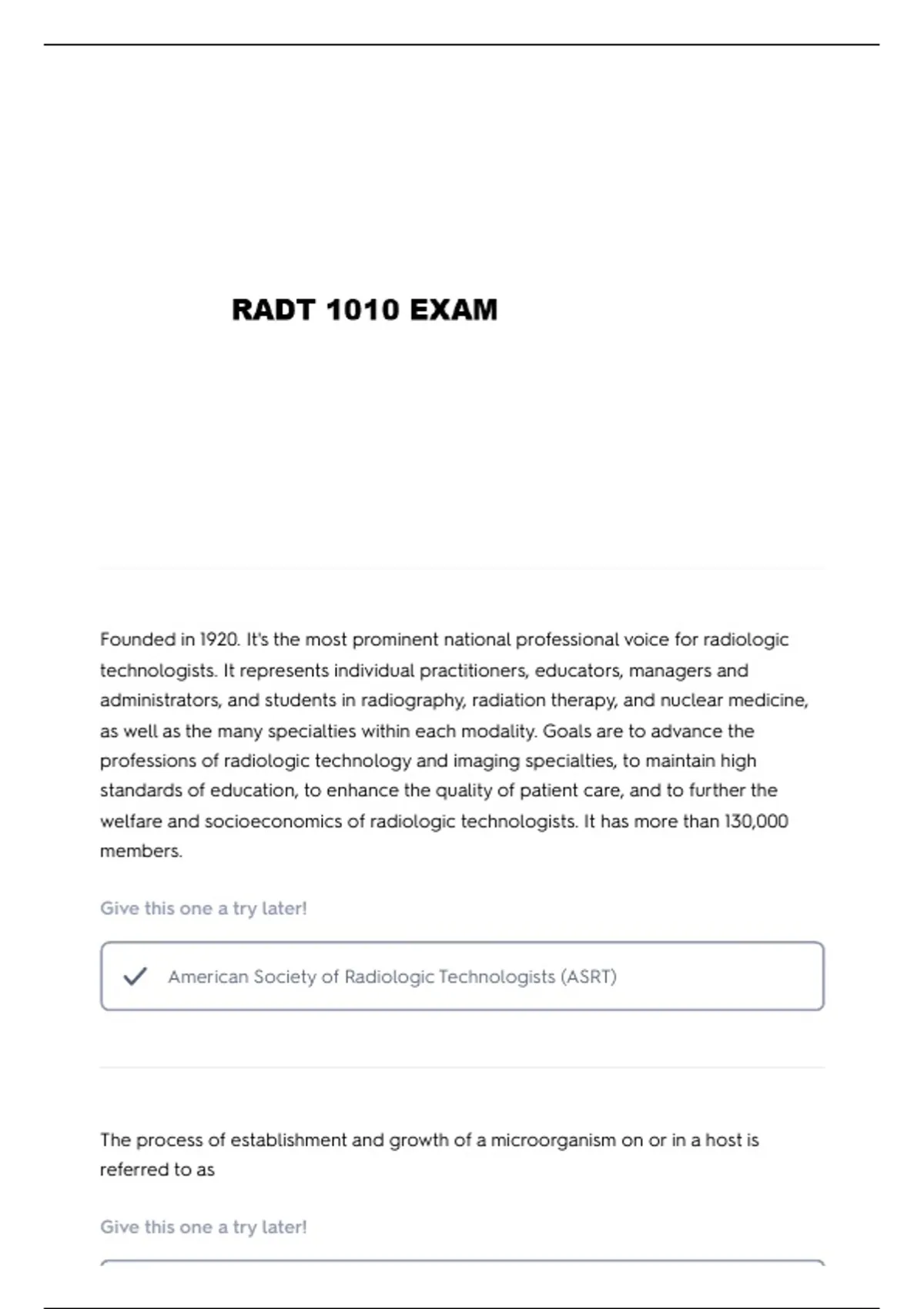 RADT 1010 EXAM

Founded in 1920. It's the most prominent national professional voice for radiologic technologists. It represents individual practitioners, educators, managers and administrators, and students in radiography, radiation therapy, and nuclear medicine, as well as the many specialties within each modality. Goals are to advance the professions of radiologic technology and imaging specialties, to maintain high standards of education, to enhance the quality of patient care, and to further the welfare and socioeconomics of radiologic technologists. It has more than 130,000 members.

Give this one a try later!

American Society of Radiologic Technologists (ASRT)

The process of establishment and growth of a microorganism on or in a host is referred to as

Give this one a try later!